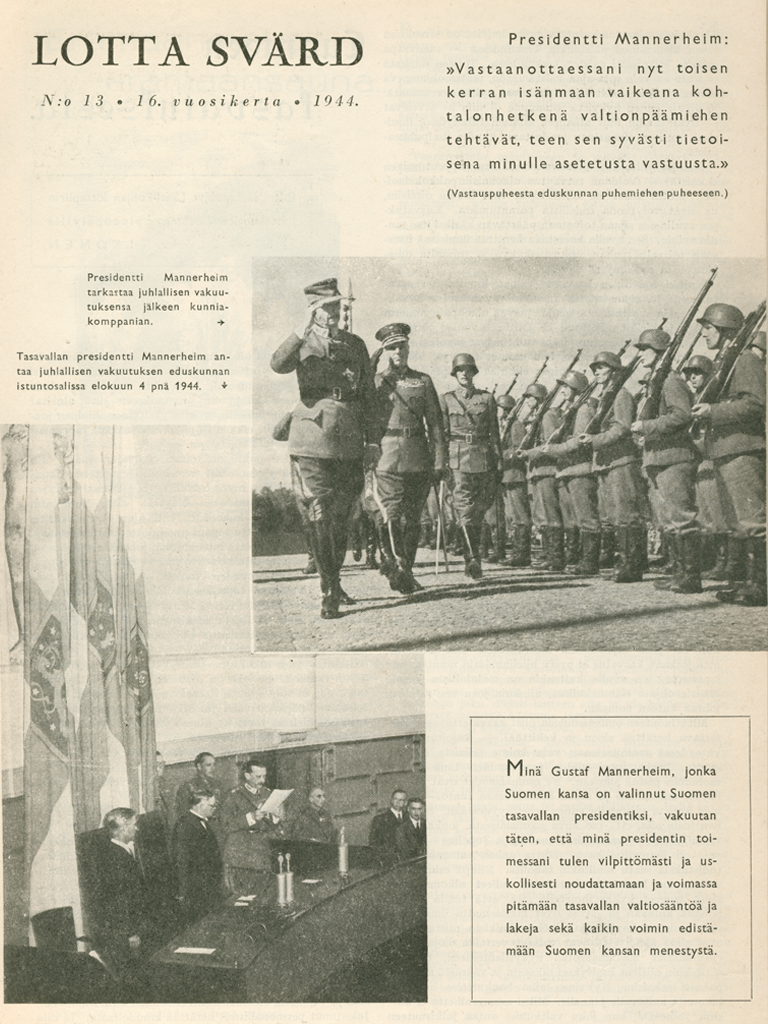 LOTTA SVÄRD

N:o 13 • 16. vuosikerta • 1944.

Presidentti Mannerheim:

»Vastaanottaessani nyt toisen kerran isänmaan vaikeana kohtalonhetkenä valtionpäämiehen tehtävät, teen sen syvästi tietoisena minulle asetetusta vastuusta.»

(Vastauspuheesta eduskunnan puhemiehen puheeseen.)

Presidentti Mannerheim tarkastaa juhlallisen vakuutuksensa jälkeen kunniakomppanian. →

Tasavallan presidentti Mannerheim antaa juhlallisen vakuutuksen eduskunnan istuntosalissa elokuun 4 pnä 1944. ↓

Minä Gustaf Mannerheim, jonka Suomen kansa on valinnut Suomen tasavallan presidentiksi, vakuutan täten, että minä presidentin toimessani tulen vilpittömästi ja uskollisesti noudattamaan ja voimassa pitämään tasavallan valtiosääntöä ja lakeja sekä kaikin voimin edistämään Suomen kansan menestystä.